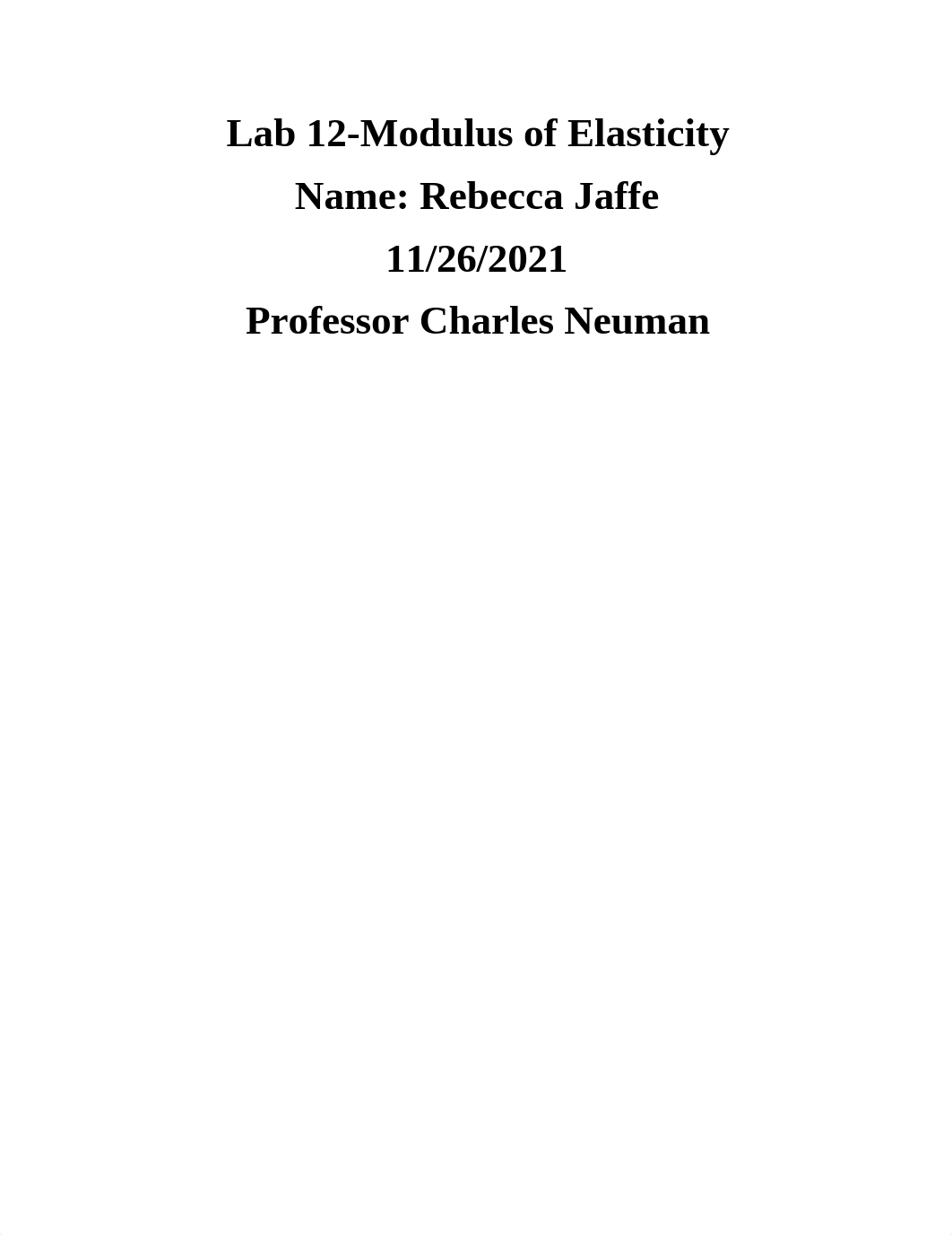 Lab 12-Modulus of Elasticity

Name: Rebecca Jaffe

11/26/2021

Professor Charles Neuman